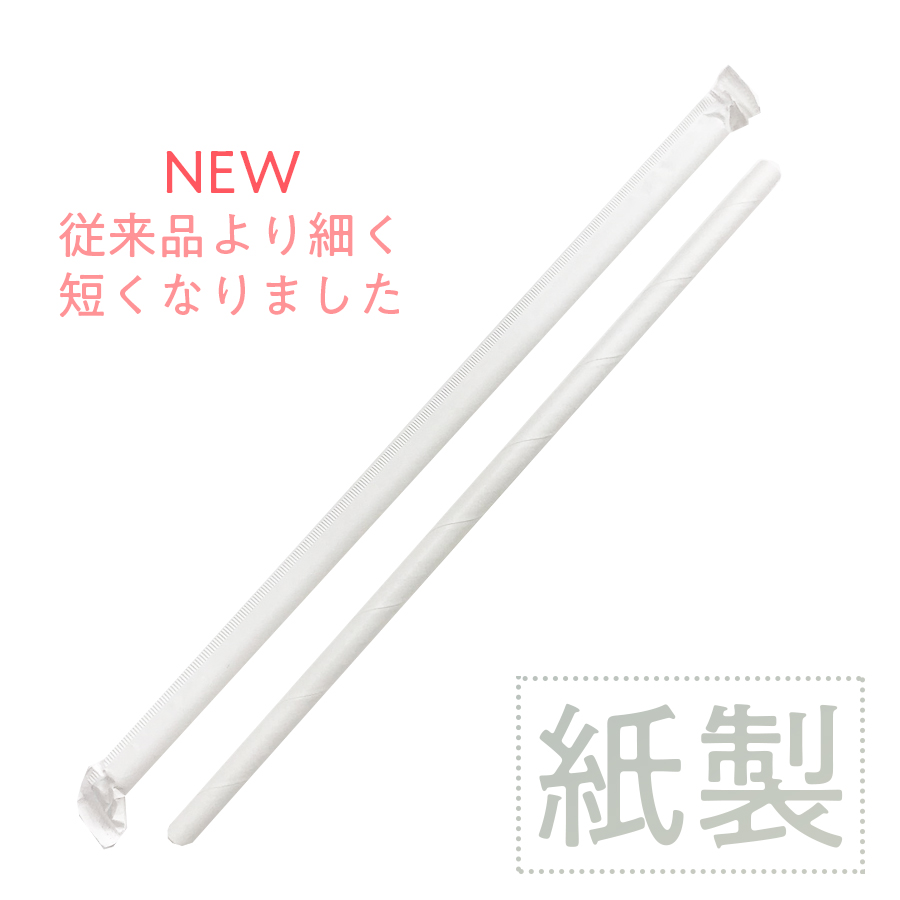 NEW
従来品より細く
短くなりました

紙製